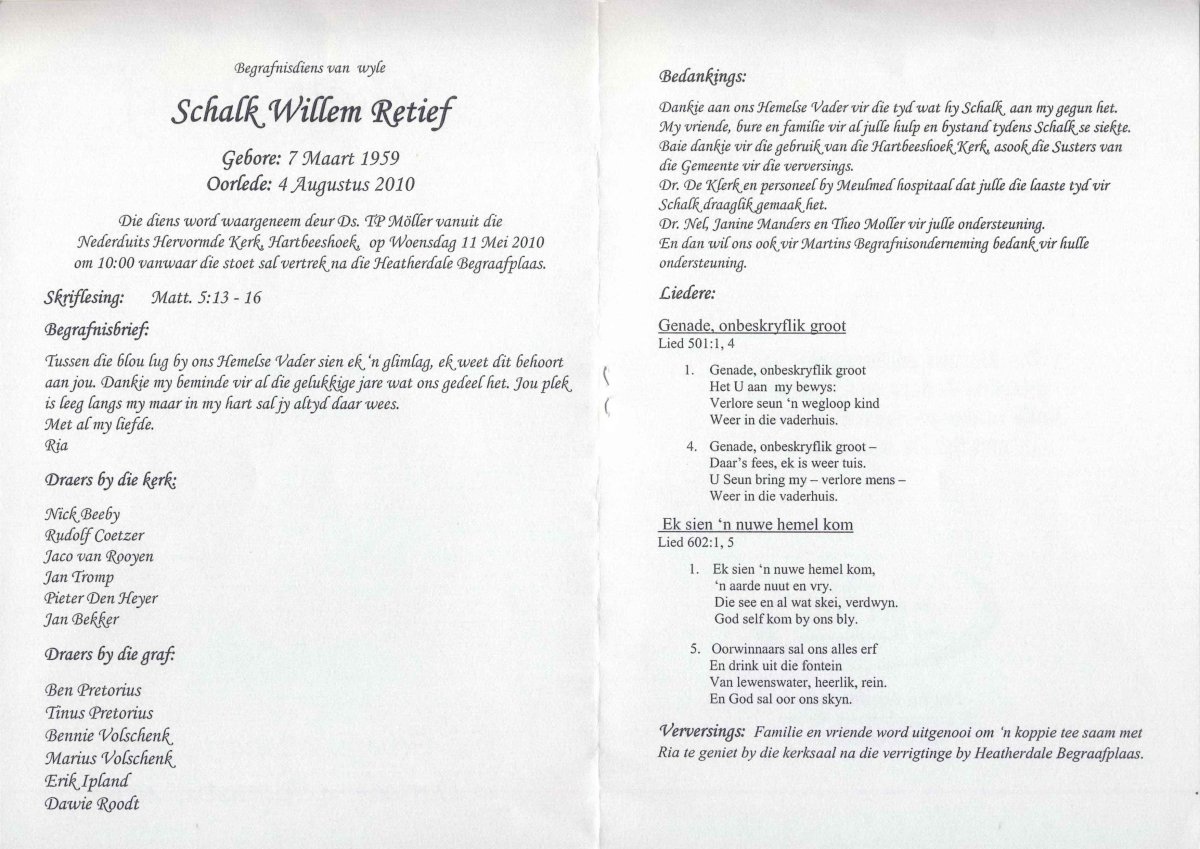 Begrafnisdiens van wyle

Schalk Willem Retief

Gebore: 7 Maart 1959
Oorlede: 4 Augustus 2010

Die diens word waargeneem deur Ds. TP Möller vanuit die Nederduits Hervormde Kerk, Hartbeeshoek, op Woensdag 11 Mei 2010 om 10:00 vanwaar die stoet sal vertrek na die Heatherdale Begraafplaas.

Skriflesing: Matt. 5:13 - 16

Begrafnisbrief:

Tussen die blou lug by ons Hemelse Vader sien ek 'n glimlag, ek weet dit behoort aan jou. Dankie my beminde vir al die gelukkige jare wat ons gedeel het. Jou plek is leeg langs my maar in my hart sal jy altyd daar wees.
Met al my liefde.
Ria

Draers by die kerk:

Nick Beeby
Rudolf Coetzer
Jaco van Rooyen
Jan Tromp
Pieter Den Heyer
Jan Bekker

Draers by die graf:

Ben Pretorius
Tinus Pretorius
Bennie Volschenk
Marius Volschenk
Erik Ipland
Dawie Roodt

Bedankings:

Dankie aan ons Hemelse Vader vir die tyd wat hy Schalk aan my gegun het.
My vriende, bure en familie vir al julle hulp en bystand tydens Schalk se siekte.
Baie dankie vir die gebruik van die Hartbeeshoek Kerk, asook die Susters van die Gemeente vir die verversings.
Dr. De Klerk en personeel by Meulmed hospitaal dat julle die laaste tyd vir Schalk draaglik gemaak het.
Dr. Nel, Janine Manders en Theo Moller vir julle ondersteuning.
En dan wil ons ook vir Martins Begrafnisonderneming bedank vir hulle ondersteuning.

Liedere:

Genade, onbeskryflik groot
Lied 501:1, 4

1. Genade, onbeskryflik groot
Het U aan my bewys:
Verlore seun 'n wegloop kind
Weer in die vaderhuis.

4. Genade, onbeskryflik groot –
Daar's fees, ek is weer tuis.
U Seun bring my – verlore mens –
Weer in die vaderhuis.

Ek sien 'n nuwe hemel kom
Lied 602:1, 5

1. Ek sien 'n nuwe hemel kom,
'n aarde nuut en vry.
Die see en al wat skei, verdwyn.
God self kom by ons bly.

5. Oorwinnaars sal ons alles erf
En drink uit die fontein
Van lewenswater, heerlik, rein.
En God sal oor ons skyn.

Verversings: Familie en vriende word uitgenooi om 'n koppie tee saam met Ria te geniet by die kerksaal na die verrigtinge by Heatherdale Begraafplaas.